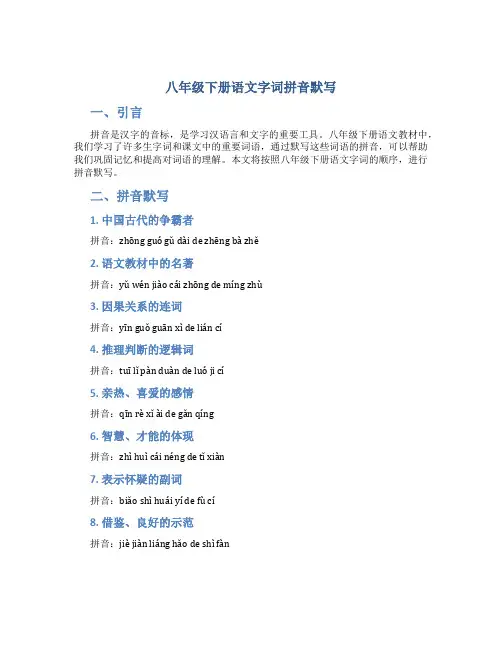 八年级下册语文字词拼音默写

一、引言

拼音是汉字的音标，是学习汉语言和文字的重要工具。八年级下册语文教材中，我们学习了许多生字词和课文中的重要词语，通过默写这些词语的拼音，可以帮助我们巩固记忆和提高对词语的理解。本文将按照八年级下册语文字词的顺序，进行拼音默写。

二、拼音默写

1. 中国古代的争霸者

拼音：zhōng guó gǔ dài de zhēng bà zhě

2. 语文教材中的名著

拼音：yǔ wén jiào cái zhōng de míng zhù

3. 因果关系的连词

拼音：yīn guǒ guān xì de lián cí

4. 推理判断的逻辑词

拼音：tuī lǐ pàn duàn de luó jì cí

5. 亲热、喜爱的感情

拼音：qīn rè xǐ ài de gǎn qíng

6. 智慧、才能的体现

拼音：zhì huì cái néng de tǐ xiàn

7. 表示怀疑的副词

拼音：biǎo shì huái yí de fù cí

8. 借鉴、良好的示范

拼音：jiè jiàn liáng hǎo de shì fàn